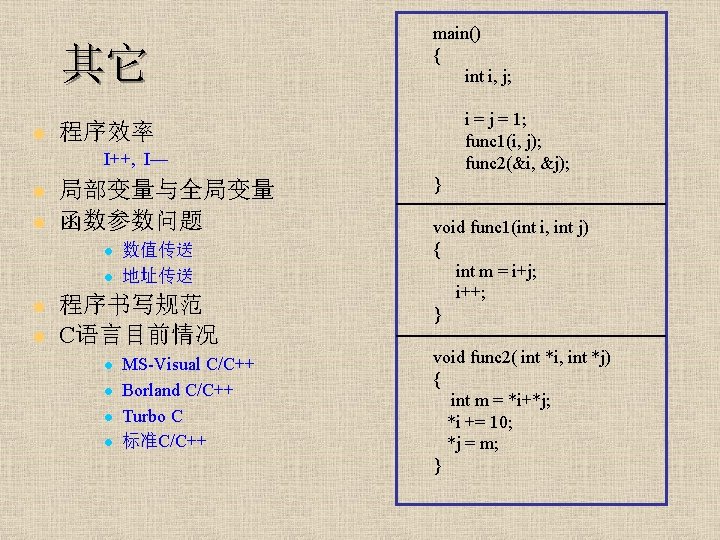 其它

程序效率

I++, I—

局部变量与全局变量

函数参数问题

数值传送

地址传送

程序书写规范

C语言目前情况

MS-Visual C/C++

Borland C/C++

Turbo C

标准C/C++

main()
{
int i, j;

i = j = 1;
func1(i, j);
func2(&i, &j);
}

void func1(int i, int j)
{
int m = i+j;
i++;
}

void func2( int *i, int *j)
{
int m = *i+*j;
*i += 10;
*j = m;
}